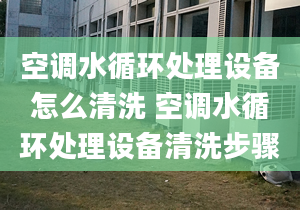 空调水循环处理设备怎么清洗 空调水循环处理设备清洗步骤